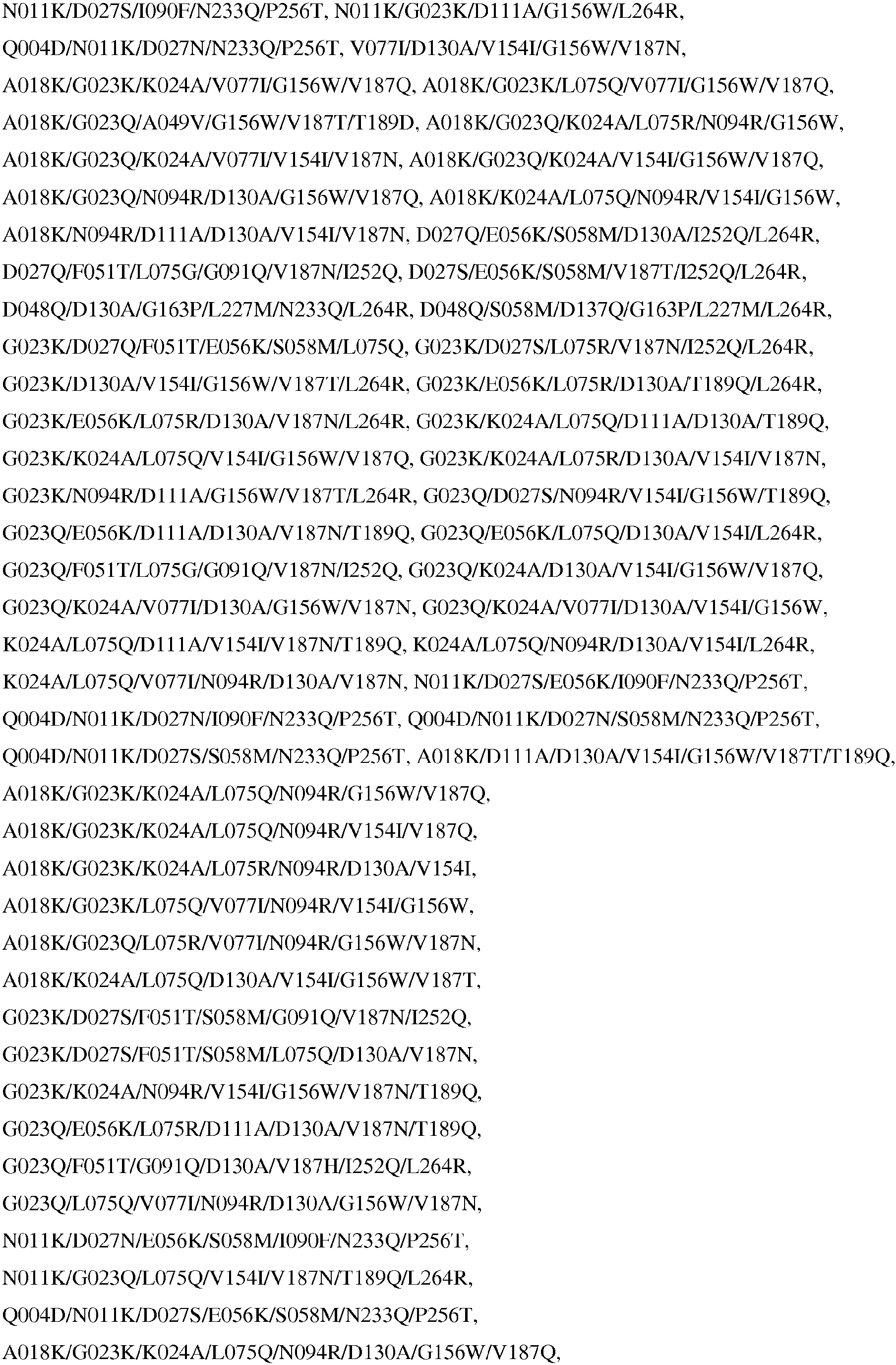 N011K/D027S/I090F/N233Q/P256T, N011K/G023K/D111A/G156W/L264R, Q004D/N011K/D027N/N233Q/P256T, V077I/D130A/V154I/G156W/V187N, A018K/G023K/K024A/V077I/G156W/V187Q, A018K/G023K/L075Q/V077I/G156W/V187Q, A018K/G023Q/A049V/G156W/V187T/T189D, A018K/G023Q/K024A/L075R/N094R/G156W, A018K/G023Q/K024A/V077I/V154I/V187N, A018K/G023Q/K024A/V154I/G156W/V187Q, A018K/G023Q/N094R/D130A/G156W/V187Q, A018K/K024A/L075Q/N094R/V154I/G156W, A018K/N094R/D111A/D130A/V154I/V187N, D027Q/E056K/S058M/D130A/I252Q/L264R, D027Q/F051T/L075G/G091Q/V187N/I252Q, D027S/E056K/S058M/V187T/I252Q/L264R, D048Q/D130A/G163P/L227M/N233Q/L264R, D048Q/S058M/D137Q/G163P/L227M/L264R, G023K/D027Q/F051T/E056K/S058M/L075Q, G023K/D027S/L075R/V187N/I252Q/L264R, G023K/D130A/V154I/G156W/V187T/L264R, G023K/E056K/L075R/D130A/T189Q/L264R, G023K/E056K/L075R/D130A/V187N/L264R, G023K/K024A/L075Q/D111A/D130A/T189Q, G023K/K024A/L075Q/V154I/G156W/V187Q, G023K/K024A/L075R/D130A/V154I/V187N, G023K/N094R/D111A/G156W/V187T/L264R, G023Q/D027S/N094R/V154I/G156W/T189Q, G023Q/E056K/D111A/D130A/V187N/T189Q, G023Q/E056K/L075Q/D130A/V154I/L264R, G023Q/F051T/L075G/G091Q/V187N/I252Q, G023Q/K024A/D130A/V154I/G156W/V187Q, G023Q/K024A/V077I/D130A/G156W/V187N, G023Q/K024A/V077I/D130A/V154I/G156W, K024A/L075Q/D111A/V154I/V187N/T189Q, K024A/L075Q/N094R/D130A/V154I/L264R, K024A/L075Q/V077I/N094R/D130A/V187N, N011K/D027S/E056K/I090F/N233Q/P256T, Q004D/N011K/D027N/I090F/N233Q/P256T, Q004D/N011K/D027N/S058M/N233Q/P256T, Q004D/N011K/D027S/S058M/N233Q/P256T, A018K/D111A/D130A/V154I/G156W/V187T/T189Q, A018K/G023K/K024A/L075Q/N094R/G156W/V187Q, A018K/G023K/K024A/L075Q/N094R/V154I/V187Q, A018K/G023K/K024A/L075R/N094R/D130A/V154I, A018K/G023K/L075Q/V077I/N094R/V154I/G156W, A018K/G023Q/L075R/V077I/N094R/G156W/V187N, A018K/K024A/L075Q/D130A/V154I/G156W/V187T, G023K/D027S/F051T/S058M/G091Q/V187N/I252Q, G023K/D027S/F051T/S058M/L075Q/D130A/V187N, G023K/K024A/N094R/V154I/G156W/V187N/T189Q, G023Q/E056K/L075R/D111A/D130A/V187N/T189Q, G023Q/F051T/G091Q/D130A/V187H/I252Q/L264R, G023Q/L075Q/V077I/N094R/D130A/G156W/V187N, N011K/D027N/E056K/S058M/I090F/N233Q/P256T, N011K/G023Q/L075Q/V154I/V187N/T189Q/L264R, Q004D/N011K/D027S/E056K/S058M/N233Q/P256T, A018K/G023K/K024A/L075Q/N094R/D130A/G156W/V187Q,